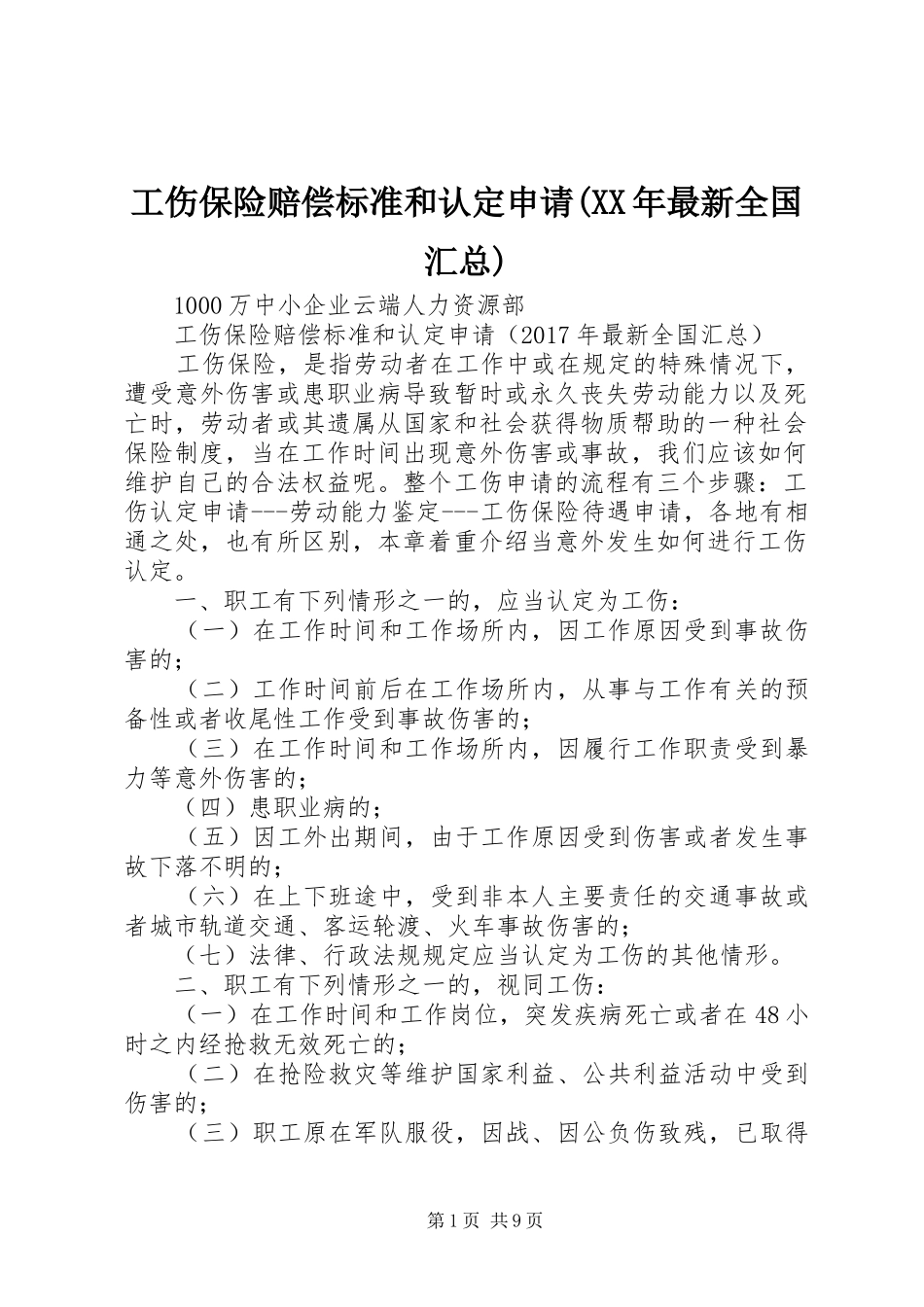 工伤保险赔偿标准和认定申请(XX年最新全国汇总)

1000万中小企业云端人力资源部

工伤保险赔偿标准和认定申请（2017年最新全国汇总）

工伤保险，是指劳动者在工作中或在规定的特殊情况下，遭受意外伤害或患职业病导致暂时或永久丧失劳动能力以及死亡时，劳动者或其遗属从国家和社会获得物质帮助的一种社会保险制度，当在工作时间出现意外伤害或事故，我们应该如何维护自己的合法权益呢。整个工伤申请的流程有三个步骤：工伤认定申请---劳动能力鉴定---工伤保险待遇申请，各地有相通之处，也有所区别，本章着重介绍当意外发生如何进行工伤认定。

一、职工有下列情形之一的，应当认定为工伤：

（一）在工作时间和工作场所内，因工作原因受到事故伤害的；

（二）工作时间前后在工作场所内，从事与工作有关的预备性或者收尾性工作受到事故伤害的；

（三）在工作时间和工作场所内，因履行工作职责受到暴力等意外伤害的；

（四）患职业病的；

（五）因工外出期间，由于工作原因受到伤害或者发生事故下落不明的；

（六）在上下班途中，受到非本人主要责任的交通事故或者城市轨道交通、客运轮渡、火车事故伤害的；

（七）法律、行政法规规定应当认定为工伤的其他情形。

二、职工有下列情形之一的，视同工伤：

（一）在工作时间和工作岗位，突发疾病死亡或者在48小时之内经抢救无效死亡的；

（二）在抢险救灾等维护国家利益、公共利益活动中受到伤害的；

（三）职工原在军队服役，因战、因公负伤致残，已取得

第1页 共9页